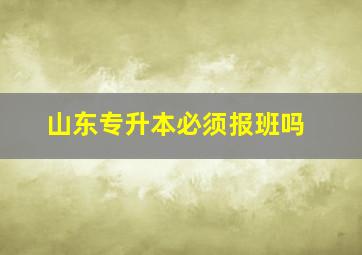 山东专升本必须报班吗